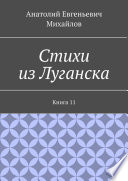 Анатолий Евгеньевич Михайлов

Стихи из Луганска

Книга 11